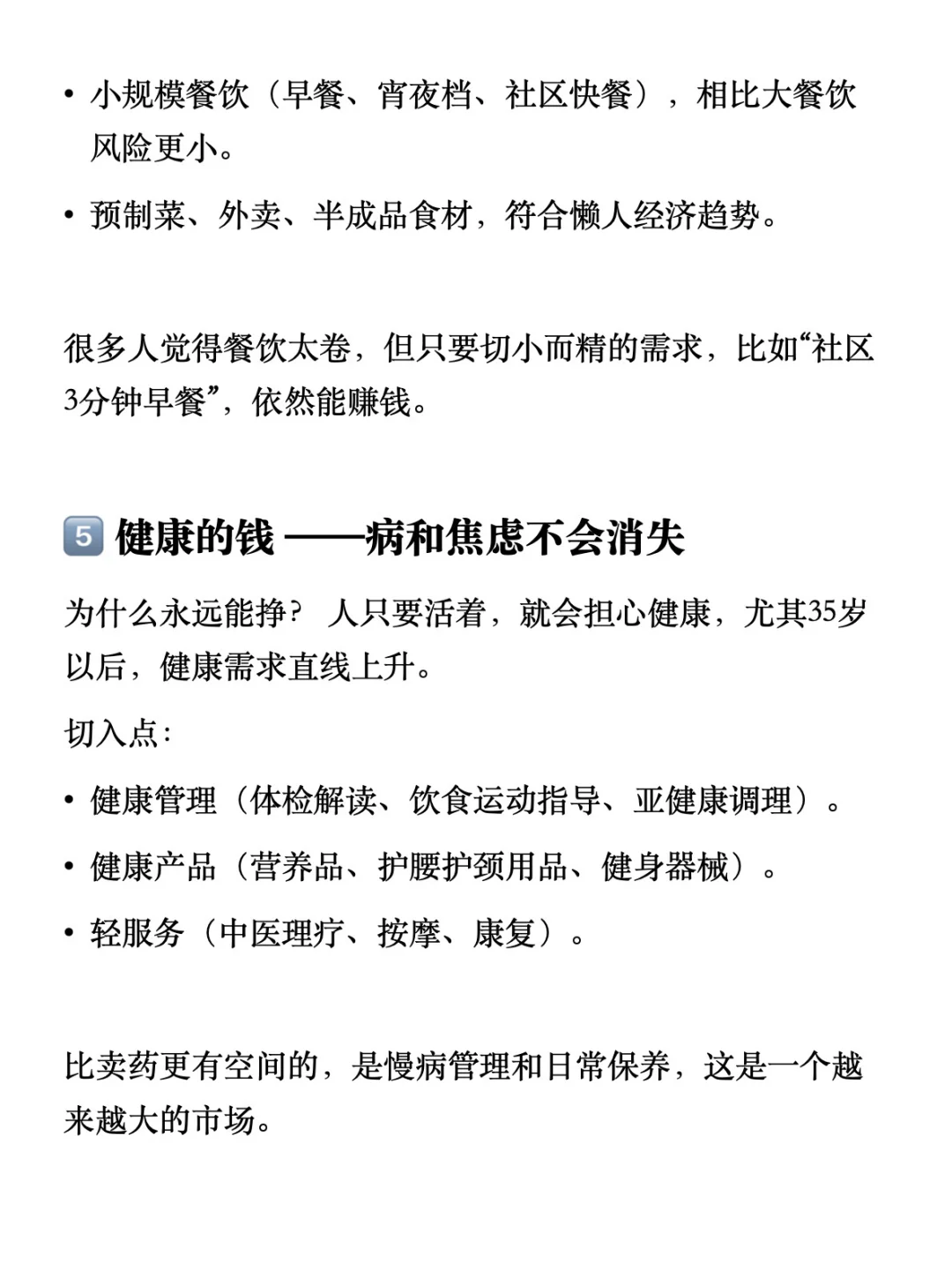 • 小规模餐饮（早餐、宵夜档、社区快餐），相比大餐饮风险更小。

• 预制菜、外卖、半成品食材，符合懒人经济趋势。

很多人觉得餐饮太卷，但只要切小而精的需求，比如“社区3分钟早餐”，依然能赚钱。

5 健康的钱 ——病和焦虑不会消失

为什么永远能挣？ 人只要活着，就会担心健康，尤其35岁以后，健康需求直线上升。

切入点：

• 健康管理（体检解读、饮食运动指导、亚健康调理）。

• 健康产品（营养品、护腰护颈用品、健身器械）。

• 轻服务（中医理疗、按摩、康复）。

比卖药更有空间的，是慢病管理和日常保养，这是一个越来越大的市场。